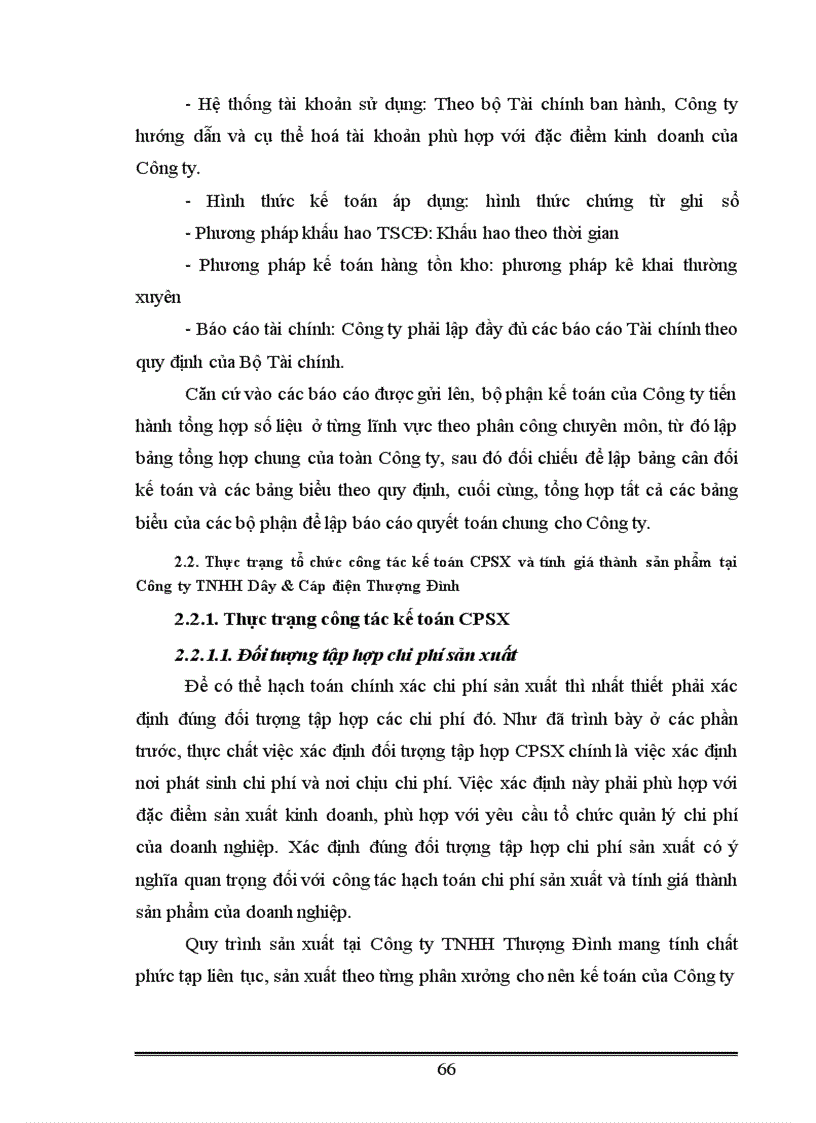 - Hệ thống tài khoản sử dụng: Theo bộ Tài chính ban hành, Công ty hướng dẫn và cụ thể hoá tài khoản phù hợp với đặc điểm kinh doanh của Công ty.

- Hình thức kế toán áp dụng: hình thức chứng từ ghi sổ

- Phương pháp khấu hao TSCĐ: Khấu hao theo thời gian

- Phương pháp kế toán hàng tồn kho: phương pháp kê khai thường xuyên

- Báo cáo tài chính: Công ty phải lập đầy đủ các báo cáo Tài chính theo quy định của Bộ Tài chính.

Căn cứ vào các báo cáo được gửi lên, bộ phận kế toán của Công ty tiến hành tổng hợp số liệu ở từng lĩnh vực theo phân công chuyên môn, từ đó lập bảng tổng hợp chung của toàn Công ty, sau đó đối chiếu để lập bảng cân đối kế toán và các bảng biểu theo quy định, cuối cùng, tổng hợp tất cả các bảng biểu của các bộ phận để lập báo cáo quyết toán chung cho Công ty.

2.2. Thực trạng tổ chức công tác kế toán CPSX và tính giá thành sản phẩm tại Công ty TNHH Dây & Cáp điện Thượng Đình

2.2.1. Thực trạng công tác kế toán CPSX

2.2.1.1. Đối tượng tập hợp chi phí sản xuất

Để có thể hạch toán chính xác chi phí sản xuất thì nhất thiết phải xác định đúng đối tượng tập hợp các chi phí đó. Như đã trình bày ở các phần trước, thực chất việc xác định đối tượng tập hợp CPSX chính là việc xác định nơi phát sinh chi phí và nơi chịu chi phí. Việc xác định này phải phù hợp với đặc điểm sản xuất kinh doanh, phù hợp với yêu cầu tổ chức quản lý chi phí của doanh nghiệp. Xác định đúng đối tượng tập hợp chi phí sản xuất có ý nghĩa quan trọng đối với công tác hạch toán chi phí sản xuất và tính giá thành sản phẩm của doanh nghiệp.

Quy trình sản xuất tại Công ty TNHH Thượng Đình mang tính chất phức tạp liên tục, sản xuất theo từng phân xưởng cho nên kế toán của Công ty

66